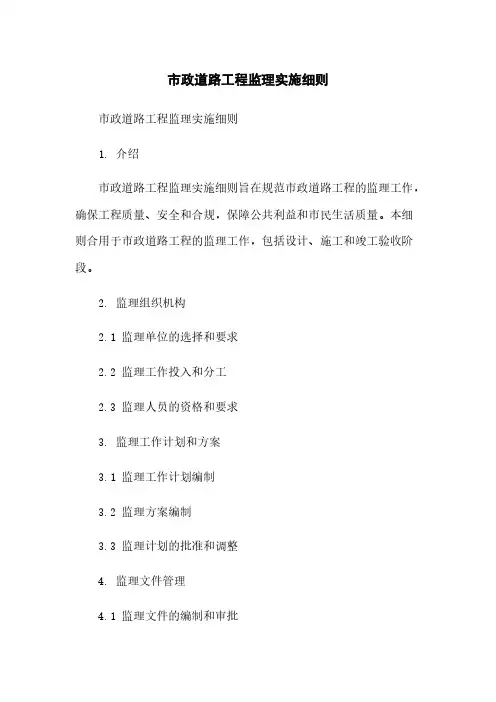 市政道路工程监理实施细则

市政道路工程监理实施细则

1. 介绍

市政道路工程监理实施细则旨在规范市政道路工程的监理工作，确保工程质量、安全和合规，保障公共利益和市民生活质量。本细则合用于市政道路工程的监理工作，包括设计、施工和竣工验收阶段。

2. 监理组织机构

2.1 监理单位的选择和要求

2.2 监理工作投入和分工

2.3 监理人员的资格和要求

3. 监理工作计划和方案

3.1 监理工作计划编制

3.2 监理方案编制

3.3 监理计划的批准和调整

4. 监理文件管理

4.1 监理文件的编制和审批